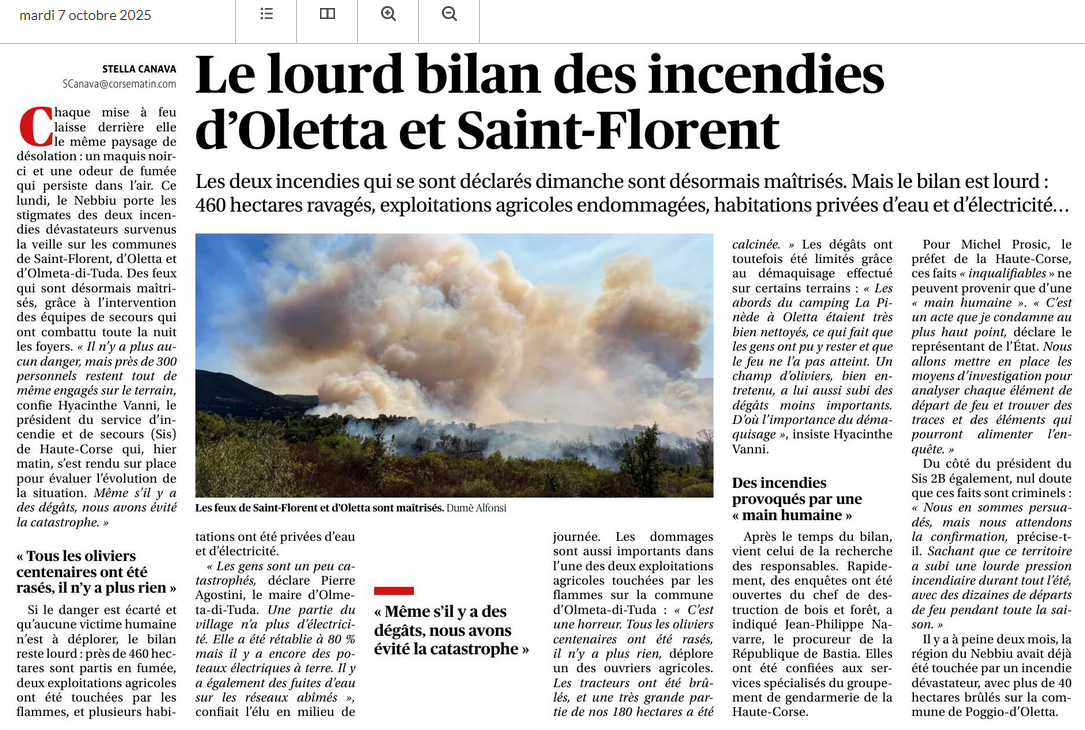 mardi 7 octobre 2025

STELLA CANAVA
SCanava@corsematin.com

# Le lourd bilan des incendies d'Oletta et Saint-Florent

Les deux incendies qui se sont déclarés dimanche sont désormais maîtrisés. Mais le bilan est lourd : 460 hectares ravagés, exploitations agricoles endommagées, habitations privées d'eau et d'électricité…

Chaque mise à feu laisse derrière elle le même paysage de désolation : un maquis noirci et une odeur de fumée qui persiste dans l'air. Ce lundi, le Nebbiu porte les stigmates des deux incendies dévastateurs survenus la veille sur les communes de Saint-Florent, d'Oletta et d'Olmeta-di-Tuda. Des feux qui sont désormais maîtrisés, grâce à l'intervention des équipes de secours qui ont combattu toute la nuit les foyers. « Il n'y a plus aucun danger, mais près de 300 personnels restent tout de même engagés sur le terrain, confie Hyacinthe Vanni, le président du service d'incendie et de secours (Sis) de Haute-Corse qui, hier matin, s'est rendu sur place pour évaluer l'évolution de la situation. Même s'il y a des dégâts, nous avons évité la catastrophe. »

« Tous les oliviers centenaires ont été rasés, il n'y a plus rien »

Si le danger est écarté et qu'aucune victime humaine n'est à déplorer, le bilan reste lourd : près de 460 hectares sont partis en fumée, deux exploitations agricoles ont été touchées par les flammes, et plusieurs habitations ont été privées d'eau et d'électricité.

« Les gens sont un peu catastrophés, déclare Pierre Agostini, le maire d'Olmeta-di-Tuda. Une partie du village n'a plus d'électricité. Elle a été rétablie à 80 % mais il y a encore des poteaux électriques à terre. Il y a également des fuites d'eau sur les réseaux abîmés », confiait l'élu en milieu de journée. Les dommages sont aussi importants dans l'une des deux exploitations agricoles touchées par les flammes sur la commune d'Olmeta-di-Tuda : « C'est une horreur. Tous les oliviers centenaires ont été rasés, il n'y a plus rien, déplore un des ouvriers agricoles. Les tracteurs ont été brûlés, et une très grande partie de nos 180 hectares a été calcinée. » Les dégâts ont toutefois été limités grâce au démaquisage effectué sur certains terrains : « Les abords du camping La Pinède à Oletta étaient très bien nettoyés, ce qui fait que les gens ont pu y rester et que le feu ne l'a pas atteint. Un champ d'oliviers, bien entretenu, a lui aussi subi des dégâts moins importants. D'où l'importance du démaquisage », insiste Hyacinthe Vanni.

Les feux de Saint-Florent et d'Oletta sont maîtrisés. Dumè Alfonsi

« Même s'il y a des dégâts, nous avons évité la catastrophe »

Des incendies provoqués par une « main humaine »

Après le temps du bilan, vient celui de la recherche des responsables. Rapidement, des enquêtes ont été ouvertes du chef de destruction de bois et forêt, a indiqué Jean-Philippe Navarre, le procureur de la République de Bastia. Elles ont été confiées aux services spécialisés du groupement de gendarmerie de la Haute-Corse.

Pour Michel Prosic, le préfet de la Haute-Corse, ces faits « inqualifiables » ne peuvent provenir que d'une « main humaine ». « C'est un acte que je condamne au plus haut point, déclare le représentant de l'État. Nous allons mettre en place les moyens d'investigation pour analyser chaque élément de départ de feu et trouver des traces et des éléments qui pourront alimenter l'enquête. »

Du côté du président du Sis 2B également, nul doute que ces faits sont criminels : « Nous en sommes persuadés, mais nous attendons la confirmation, précise-t-il. Sachant que ce territoire a subi une lourde pression incendiaire durant tout l'été, avec des dizaines de départs de feu pendant toute la saison. »

Il y a à peine deux mois, la région du Nebbiu avait déjà été touchée par un incendie dévastateur, avec plus de 40 hectares brûlés sur la commune de Poggio-d'Oletta.